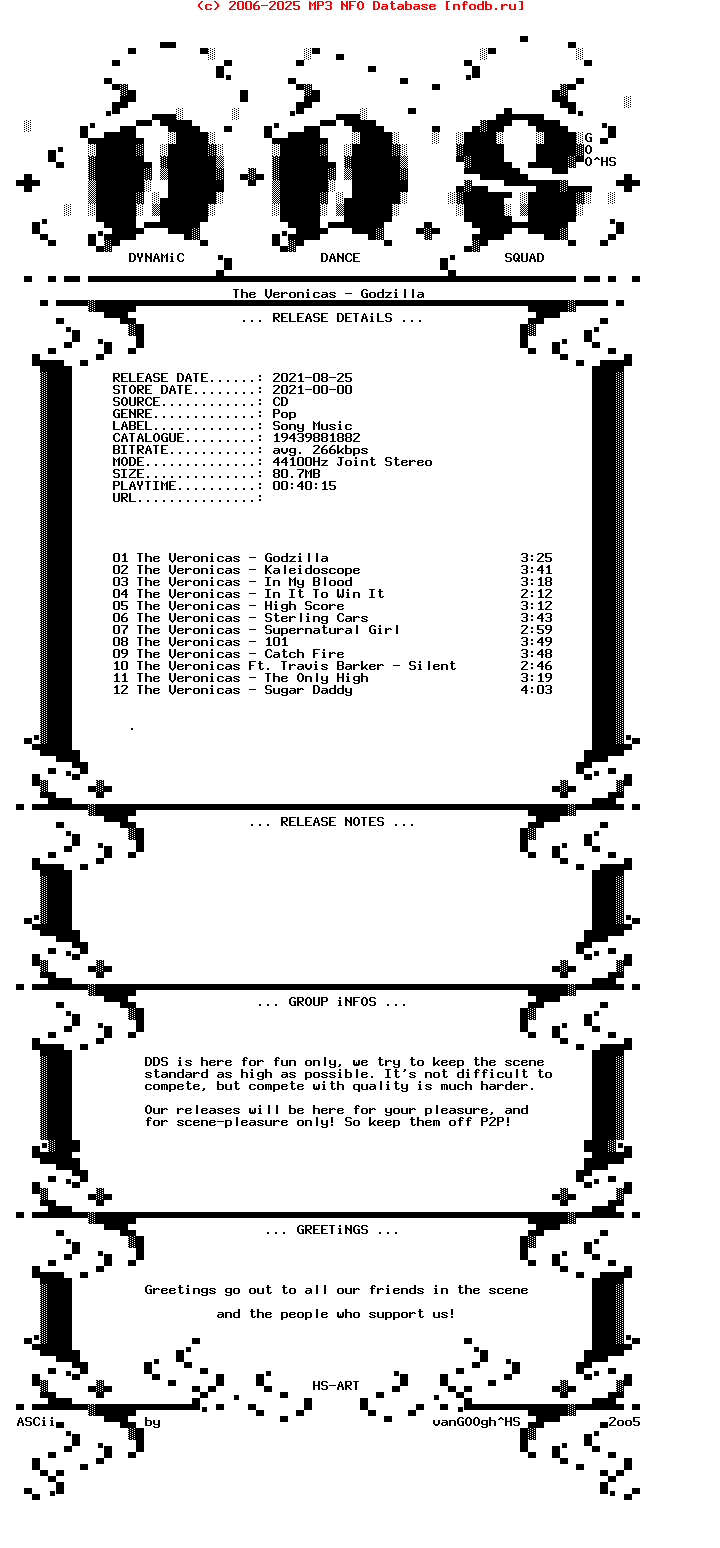 (c) 2006-2025 MP3 NFO Database [nfodb.ru]

G
O
O^HS

DYNAMiC DANCE SQUAD

The Veronicas - Godzilla

... RELEASE DETAiLS ...

RELEASE DATE......: 2021-08-25
STORE DATE........: 2021-00-00
SOURCE............: CD
GENRE.............: Pop
LABEL.............: Sony Music
CATALOGUE.........: 19439881882
BITRATE...........: avg. 266kbps
MODE..............: 44100Hz Joint Stereo
SIZE..............: 80.7MB
PLAYTIME..........: 00:40:15
URL...............:

01 The Veronicas - Godzilla 3:25
02 The Veronicas - Kaleidoscope 3:41
03 The Veronicas - In My Blood 3:18
04 The Veronicas - In It To Win It 2:12
05 The Veronicas - High Score 3:12
06 The Veronicas - Sterling Cars 3:43
07 The Veronicas - Supernatural Girl 2:59
08 The Veronicas - 101 3:49
09 The Veronicas - Catch Fire 3:48
10 The Veronicas Ft. Travis Barker - Silent 2:46
11 The Veronicas - The Only High 3:19
12 The Veronicas - Sugar Daddy 4:03

.

... RELEASE NOTES ...

... GROUP iNFOS ...

DDS is here for fun only, we try to keep the scene standard as high as possible. It's not difficult to compete, but compete with quality is much harder.

Our releases will be here for your pleasure, and for scene-pleasure only! So keep them off P2P!

... GREETiNGS ...

Greetings go out to all our friends in the scene

and the people who support us!

HS-ART

ASCii by vanGOOgh^HS 2oo5